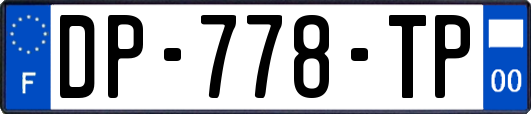 F
DP-778-TP
00